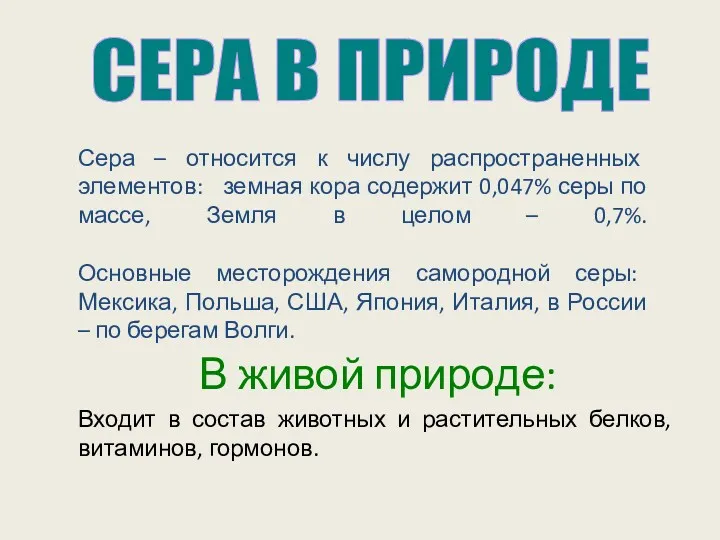 СЕРА В ПРИРОДЕ

Сера – относится к числу распространенных элементов: земная кора содержит 0,047% серы по массе, Земля в целом – 0,7%.

Основные месторождения самородной серы: Мексика, Польша, США, Япония, Италия, в России – по берегам Волги.

В живой природе:

Входит в состав животных и растительных белков, витаминов, гормонов.